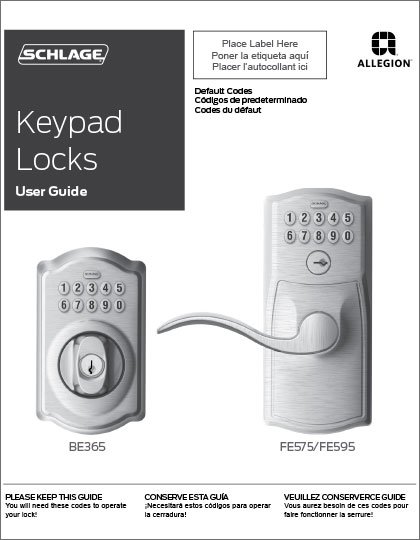 SCHLAGE

Keypad Locks

User Guide

Place Label Here
Poner la etiqueta aquí
Placer l'autocollant ici

ALLEGION

Default Codes
Códigos de predeterminado
Codes du défaut

SCHLAGE
1 2 3 4 5
6 7 8 9 0

SCHLAGE
1 2 3 4 5
6 7 8 9 0

BE365

FE575/FE595

PLEASE KEEP THIS GUIDE
You will need these codes to operate your lock!

CONSERVE ESTA GUÍA
¡Necesitará estos códigos para operar la cerradura!

VEUILLEZ CONSERVERCE GUIDE
Vous aurez besoin de ces codes pour faire fonctionner la serrure!